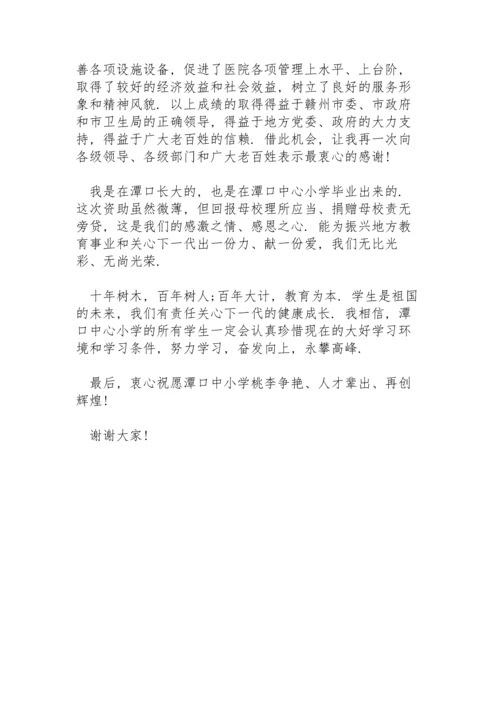 善各项设施设备，促进了医院各项管理上水平、上台阶，取得了较好的经济效益和社会效益，树立了良好的服务形象和精神风貌．以上成绩的取得得益于赣州市委、市政府和市卫生局的正确领导，得益于地方党委、政府的大力支持，得益于广大老百姓的信赖．借此机会，让我再一次向各级领导、各级部门和广大老百姓表示最衷心的感谢！

我是在潭口长大的，也是在潭口中心小学毕业出来的．这次资助虽然微薄，但回报母校理所应当、捐赠母校责无旁贷，这是我们的感激之情、感恩之心．能为振兴地方教育事业和关心下一代出一份力、献一份爱，我们无比光彩、无尚光荣．

十年树木，百年树人；百年大计，教育为本．学生是祖国的未来，我们有责任关心下一代的健康成长．我相信，潭口中心小学的所有学生一定会认真珍惜现在的大好学习环境和学习条件，努力学习，奋发向上，永攀高峰．

最后，衷心祝愿潭口中小学桃李争艳、人才辈出、再创辉煌！

谢谢大家！